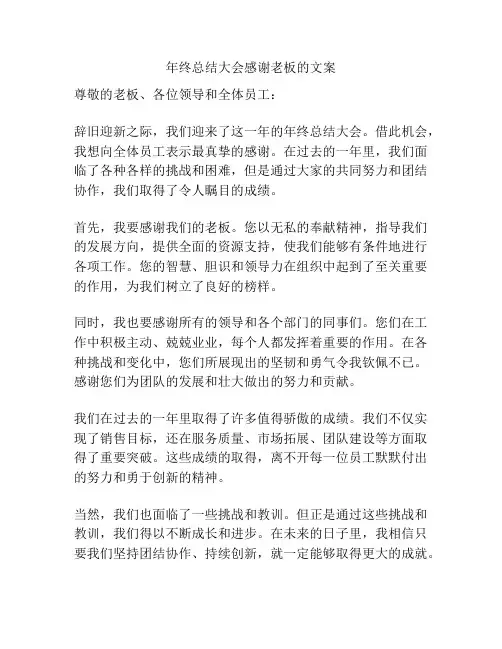 年终总结大会感谢老板的文案

尊敬的老板、各位领导和全体员工：

辞旧迎新之际，我们迎来了这一年的年终总结大会。借此机会，我想向全体员工表示最真挚的感谢。在过去的一年里，我们面临了各种各样的挑战和困难，但是通过大家的共同努力和团结协作，我们取得了令人瞩目的成绩。

首先，我要感谢我们的老板。您以无私的奉献精神，指导我们的发展方向，提供全面的资源支持，使我们能够有条件地进行各项工作。您的智慧、胆识和领导力在组织中起到了至关重要的作用，为我们树立了良好的榜样。

同时，我也要感谢所有的领导和各个部门的同事们。您们在工作中积极主动、兢兢业业，每个人都发挥着重要的作用。在各种挑战和变化中，您们所展现出的坚韧和勇气令我钦佩不已。感谢您们为团队的发展和壮大做出的努力和贡献。

我们在过去的一年里取得了许多值得骄傲的成绩。我们不仅实现了销售目标，还在服务质量、市场拓展、团队建设等方面取得了重要突破。这些成绩的取得，离不开每一位员工默默付出的努力和勇于创新的精神。

当然，我们也面临了一些挑战和教训。但正是通过这些挑战和教训，我们得以不断成长和进步。在未来的日子里，我相信只要我们坚持团结协作、持续创新，就一定能够取得更大的成就。